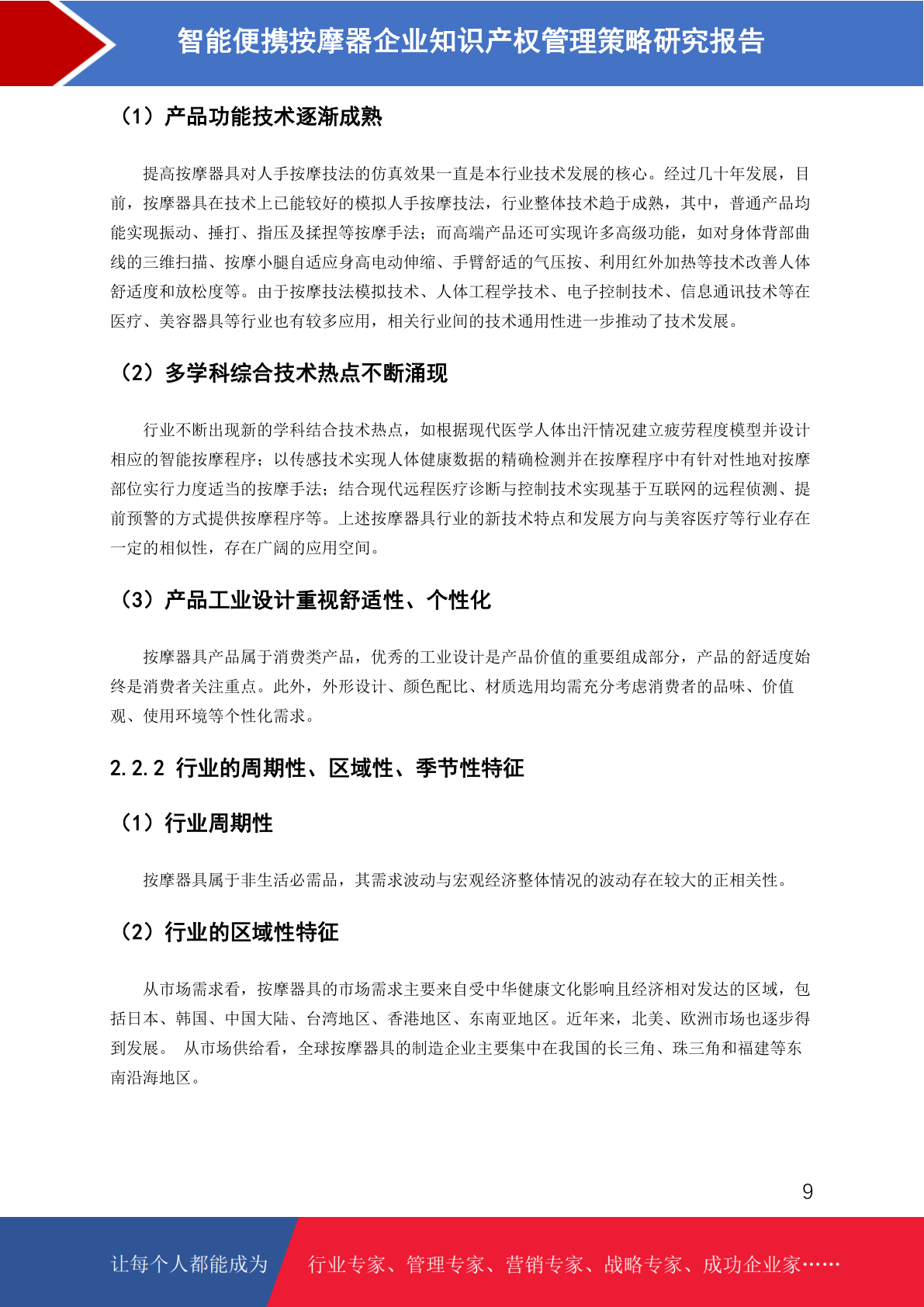 智能便携按摩器企业知识产权管理策略研究报告

（1）产品功能技术逐渐成熟

提高按摩器具对人手按摩技法的仿真效果一直是本行业技术发展的核心。经过几十年发展，目前，按摩器具在技术上已能较好的模拟人手按摩技法，行业整体技术趋于成熟，其中，普通产品均能实现振动、捶打、指压及揉捏等按摩手法；而高端产品还可实现许多高级功能，如对身体背部曲线的三维扫描、按摩小腿自适应身高电动伸缩、手臂舒适的气压按、利用红外加热等技术改善人体舒适度和放松度等。由于按摩技法模拟技术、人体工程学技术、电子控制技术、信息通讯技术等在医疗、美容器具等行业也有较多应用，相关行业间的技术通用性进一步推动了技术发展。

（2）多学科综合技术热点不断涌现

行业不断出现新的学科结合技术热点，如根据现代医学人体出汗情况建立疲劳程度模型并设计相应的智能按摩程序；以传感技术实现人体健康数据的精确检测并在按摩程序中有针对性地对按摩部位实行力度适当的按摩手法；结合现代远程医疗诊断与控制技术实现基于互联网的远程侦测、提前预警的方式提供按摩程序等。上述按摩器具行业的新技术特点和发展方向与美容医疗等行业存在一定的相似性，存在广阔的应用空间。

（3）产品工业设计重视舒适性、个性化

按摩器具产品属于消费类产品，优秀的工业设计是产品价值的重要组成部分，产品的舒适度始终是消费者关注重点。此外，外形设计、颜色配比、材质选用均需充分考虑消费者的品味、价值观、使用环境等个性化需求。

2.2.2 行业的周期性、区域性、季节性特征

（1）行业周期性

按摩器具属于非生活必需品，其需求波动与宏观经济整体情况的波动存在较大的正相关性。

（2）行业的区域性特征

从市场需求看，按摩器具的市场需求主要来自受中华健康文化影响且经济相对发达的区域，包括日本、韩国、中国大陆、台湾地区、香港地区、东南亚地区。近年来，北美、欧洲市场也逐步得到发展。 从市场供给看，全球按摩器具的制造企业主要集中在我国的长三角、珠三角和福建等东南沿海地区。

9

让每个人都能成为 行业专家、管理专家、营销专家、战略专家、成功企业家……